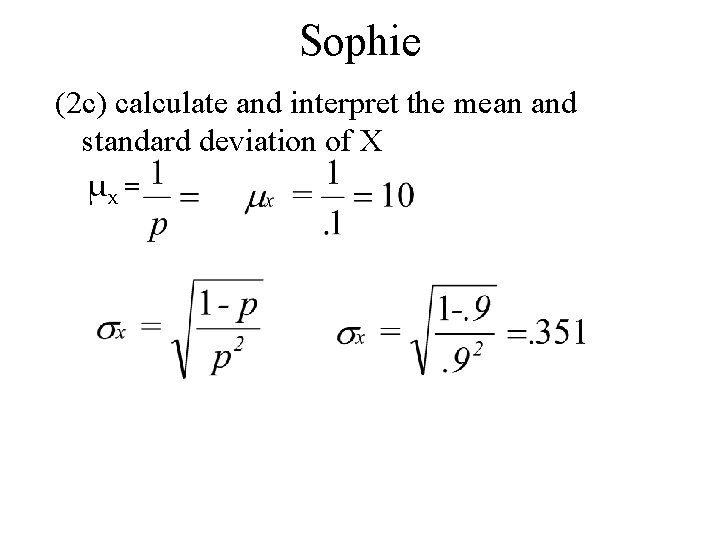 Sophie

(2c) calculate and interpret the mean and standard deviation of X

$\mu_x = \frac{1}{p} =$ $\mu_x = \frac{1}{.1} = 10$

$\sigma_x = \sqrt{\frac{1-p}{p^2}}$ $\sigma_x = \sqrt{\frac{1-.9}{.9^2}} = .351$